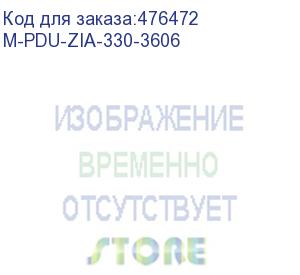 Код для заказа:476472
M-PDU-ZIA-330-3606

ИЗОБРАЖЕНИЕ
ВРЕМЕННО
ОТСУТСТВУЕТ

STORE